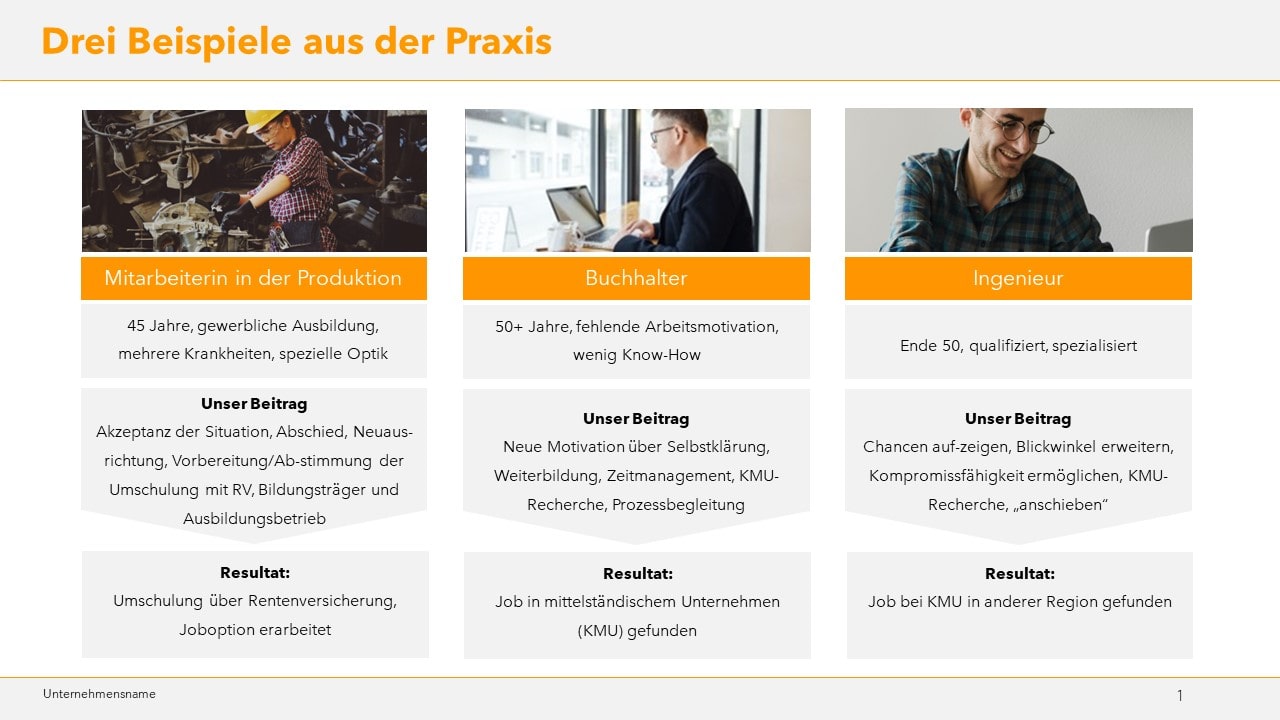 Drei Beispiele aus der Praxis

Mitarbeiterin in der Produktion

45 Jahre, gewerbliche Ausbildung, mehrere Krankheiten, spezielle Optik

Unser Beitrag
Akzeptanz der Situation, Abschied, Neuausrichtung, Vorbereitung/Ab-stimmung der Umschulung mit RV, Bildungsträger und Ausbildungsbetrieb

Resultat:
Umschulung über Rentenversicherung, Joboption erarbeitet

Buchhalter

50+ Jahre, fehlende Arbeitsmotivation, wenig Know-How

Unser Beitrag
Neue Motivation über Selbstklärung, Weiterbildung, Zeitmanagement, KMU-Recherche, Prozessbegleitung

Resultat:
Job in mittelständischem Unternehmen (KMU) gefunden

Ingenieur

Ende 50, qualifiziert, spezialisiert

Unser Beitrag
Chancen auf-zeigen, Blickwinkel erweitern, Kompromissfähigkeit ermöglichen, KMU-Recherche, „anschieben“

Resultat:
Job bei KMU in anderer Region gefunden

Unternehmensname

1